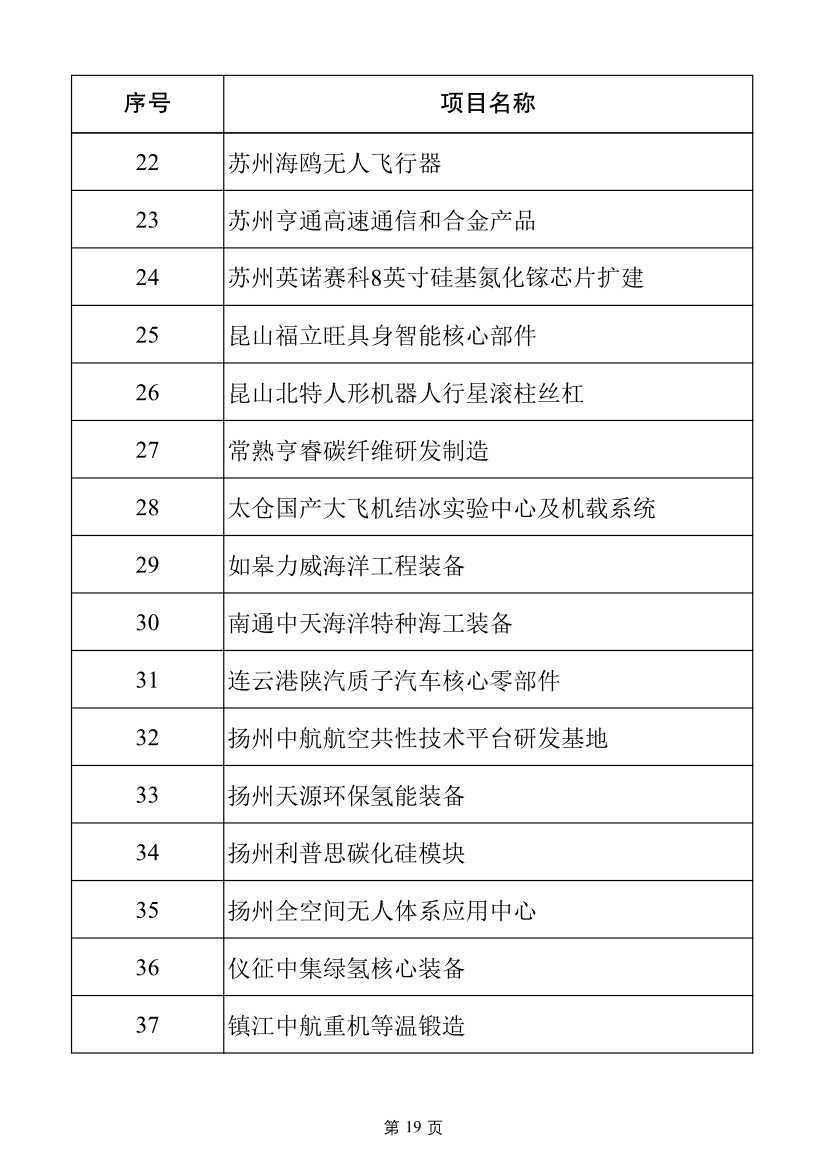 | 序号 | 项目名称 |
|---|---|
| 22 | 苏州海鸥无人飞行器 |
| 23 | 苏州亨通高速通信和合金产品 |
| 24 | 苏州英诺赛科8英寸硅基氮化镓芯片扩建 |
| 25 | 昆山福立旺具身智能核心部件 |
| 26 | 昆山北特人形机器人行星滚柱丝杠 |
| 27 | 常熟亨睿碳纤维研发制造 |
| 28 | 太仓国产大飞机结冰实验中心及机载系统 |
| 29 | 如皋力威海洋工程装备 |
| 30 | 南通中天海洋特种海工装备 |
| 31 | 连云港陕汽质子汽车核心零部件 |
| 32 | 扬州中航航空共性技术平台研发基地 |
| 33 | 扬州天源环保氢能装备 |
| 34 | 扬州利普思碳化硅模块 |
| 35 | 扬州全空间无人体系应用中心 |
| 36 | 仪征中集绿氢核心装备 |
| 37 | 镇江中航重机等温锻造 |

第 19 页